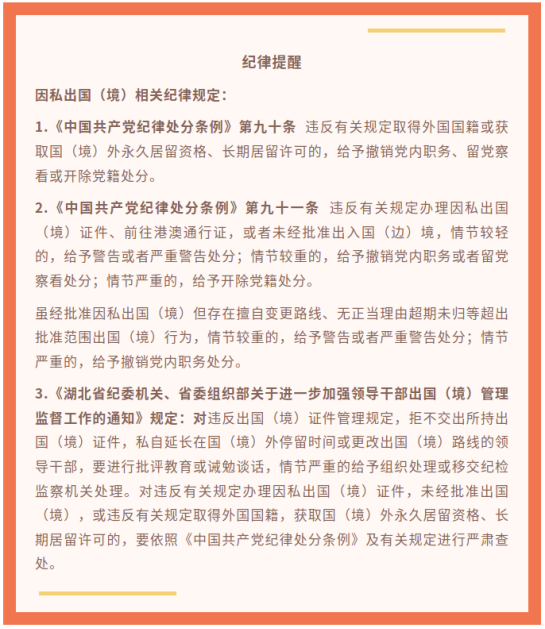 纪律提醒

因私出国（境）相关纪律规定：

1.《中国共产党纪律处分条例》第九十条 违反有关规定取得外国国籍或获取国（境）外永久居留资格、长期居留许可的，给予撤销党内职务、留党察看或开除党籍处分。

2.《中国共产党纪律处分条例》第九十一条 违反有关规定办理因私出国（境）证件、前往港澳通行证，或者未经批准出入国（边）境，情节较轻的，给予警告或者严重警告处分；情节较重的，给予撤销党内职务或者留党察看处分；情节严重的，给予开除党籍处分。

虽经批准因私出国（境）但存在擅自变更路线、无正当理由超期未归等超出批准范围出国（境）行为，情节较重的，给予警告或者严重警告处分；情节严重的，给予撤销党内职务处分。

3.《湖北省纪委机关、省委组织部关于进一步加强领导干部出国（境）管理监督工作的通知》规定：对违反出国（境）证件管理规定，拒不交出所持出国（境）证件，私自延长在国（境）外停留时间或更改出国（境）路线的领导干部，要进行批评教育或诫勉谈话，情节严重的给予组织处理或移交纪检监察机关处理。对违反有关规定办理因私出国（境）证件，未经批准出国（境），或违反有关规定取得外国国籍，获取国（境）外永久居留资格、长期居留许可的，要依照《中国共产党纪律处分条例》及有关规定进行严肃查处。